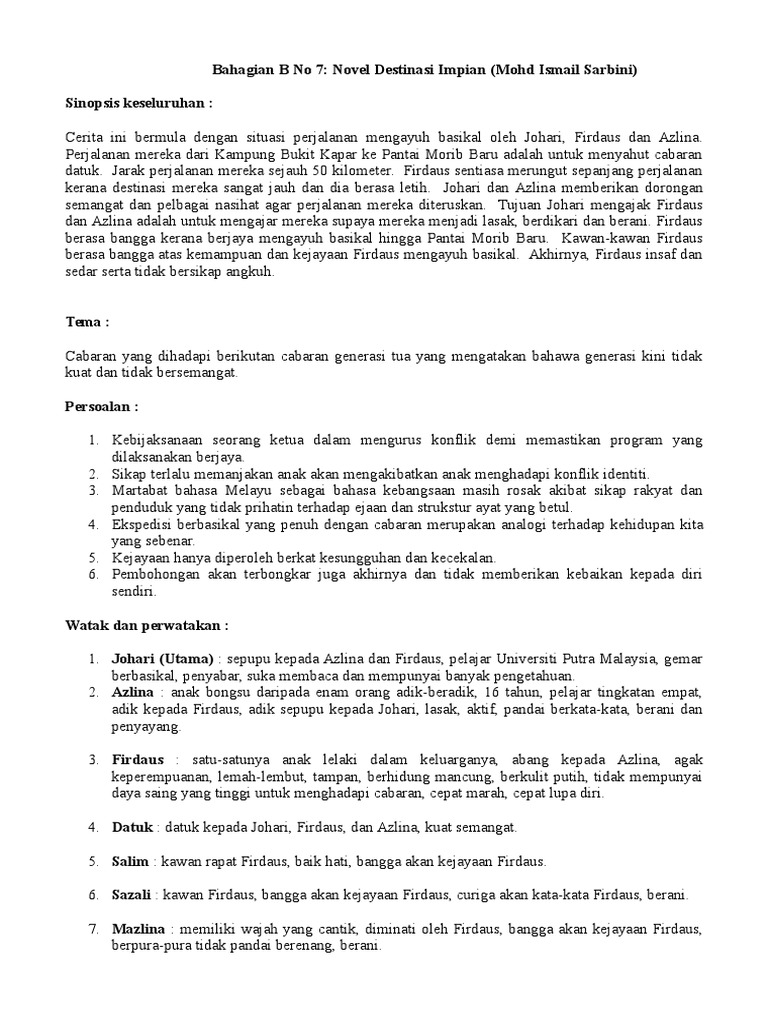 Bahagian B No 7: Novel Destinasi Impian (Mohd Ismail Sarbini)

Sinopsis keseluruhan :

Cerita ini bermula dengan situasi perjalanan mengayuh basikal oleh Johari, Firdaus dan Azlina. Perjalanan mereka dari Kampung Bukit Kapar ke Pantai Morib Baru adalah untuk menyahut cabaran datuk. Jarak perjalanan mereka sejauh 50 kilometer. Firdaus sentiasa merungut sepanjang perjalanan kerana destinasi mereka sangat jauh dan dia berasa letih. Johari dan Azlina memberikan dorongan semangat dan pelbagai nasihat agar perjalanan mereka diteruskan. Tujuan Johari mengajak Firdaus dan Azlina adalah untuk mengajar mereka supaya mereka menjadi lasak, berdikari dan berani. Firdaus berasa bangga kerana berjaya mengayuh basikal hingga Pantai Morib Baru. Kawan-kawan Firdaus berasa bangga atas kemampuan dan kejayaan Firdaus mengayuh basikal. Akhirnya, Firdaus insaf dan sedar serta tidak bersikap angkuh.

Tema :

Cabaran yang dihadapi berikutan cabaran generasi tua yang mengatakan bahawa generasi kini tidak kuat dan tidak bersemangat.

Persoalan :

1. Kebijaksanaan seorang ketua dalam mengurus konflik demi memastikan program yang dilaksanakan berjaya.
2. Sikap terlalu memanjakan anak akan mengakibatkan anak menghadapi konflik identiti.
3. Martabat bahasa Melayu sebagai bahasa kebangsaan masih rosak akibat sikap rakyat dan penduduk yang tidak prihatin terhadap ejaan dan strukstur ayat yang betul.
4. Ekspedisi berbasikal yang penuh dengan cabaran merupakan analogi terhadap kehidupan kita yang sebenar.
5. Kejayaan hanya diperoleh berkat kesungguhan dan kecekalan.
6. Pembohongan akan terbongkar juga akhirnya dan tidak memberikan kebaikan kepada diri sendiri.

Watak dan perwatakan :

1. Johari (Utama) : sepupu kepada Azlina dan Firdaus, pelajar Universiti Putra Malaysia, gemar berbasikal, penyabar, suka membaca dan mempunyai banyak pengetahuan.
2. Azlina : anak bongsu daripada enam orang adik-beradik, 16 tahun, pelajar tingkatan empat, adik kepada Firdaus, adik sepupu kepada Johari, lasak, aktif, pandai berkata-kata, berani dan penyayang.

3. Firdaus : satu-satunya anak lelaki dalam keluarganya, abang kepada Azlina, agak keperempuanan, lemah-lembut, tampan, berhidung mancung, berkulit putih, tidak mempunyai daya saing yang tinggi untuk menghadapi cabaran, cepat marah, cepat lupa diri.

4. Datuk : datuk kepada Johari, Firdaus, dan Azlina, kuat semangat.

5. Salim : kawan rapat Firdaus, baik hati, bangga akan kejayaan Firdaus.

6. Sazali : kawan Firdaus, bangga akan kejayaan Firdaus, curiga akan kata-kata Firdaus, berani.

7. Mazlina : memiliki wajah yang cantik, diminati oleh Firdaus, bangga akan kejayaan Firdaus, berpura-pura tidak pandai berenang, berani.